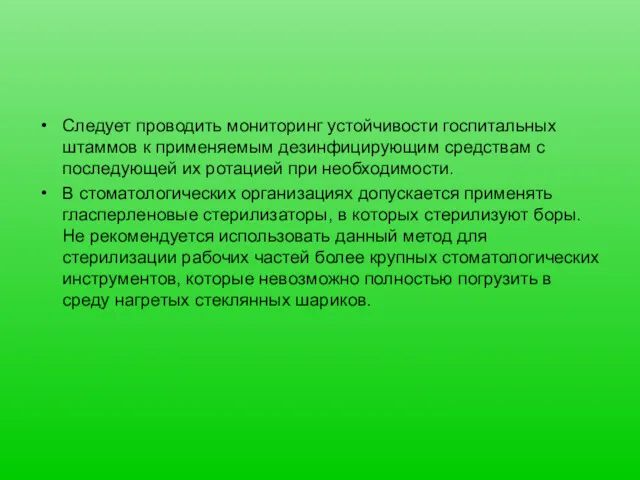 • Следует проводить мониторинг устойчивости госпитальных штаммов к применяемым дезинфицирующим средствам с последующей их ротацией при необходимости.

• В стоматологических организациях допускается применять гласперленовые стерилизаторы, в которых стерилизуют боры. Не рекомендуется использовать данный метод для стерилизации рабочих частей более крупных стоматологических инструментов, которые невозможно полностью погрузить в среду нагретых стеклянных шариков.